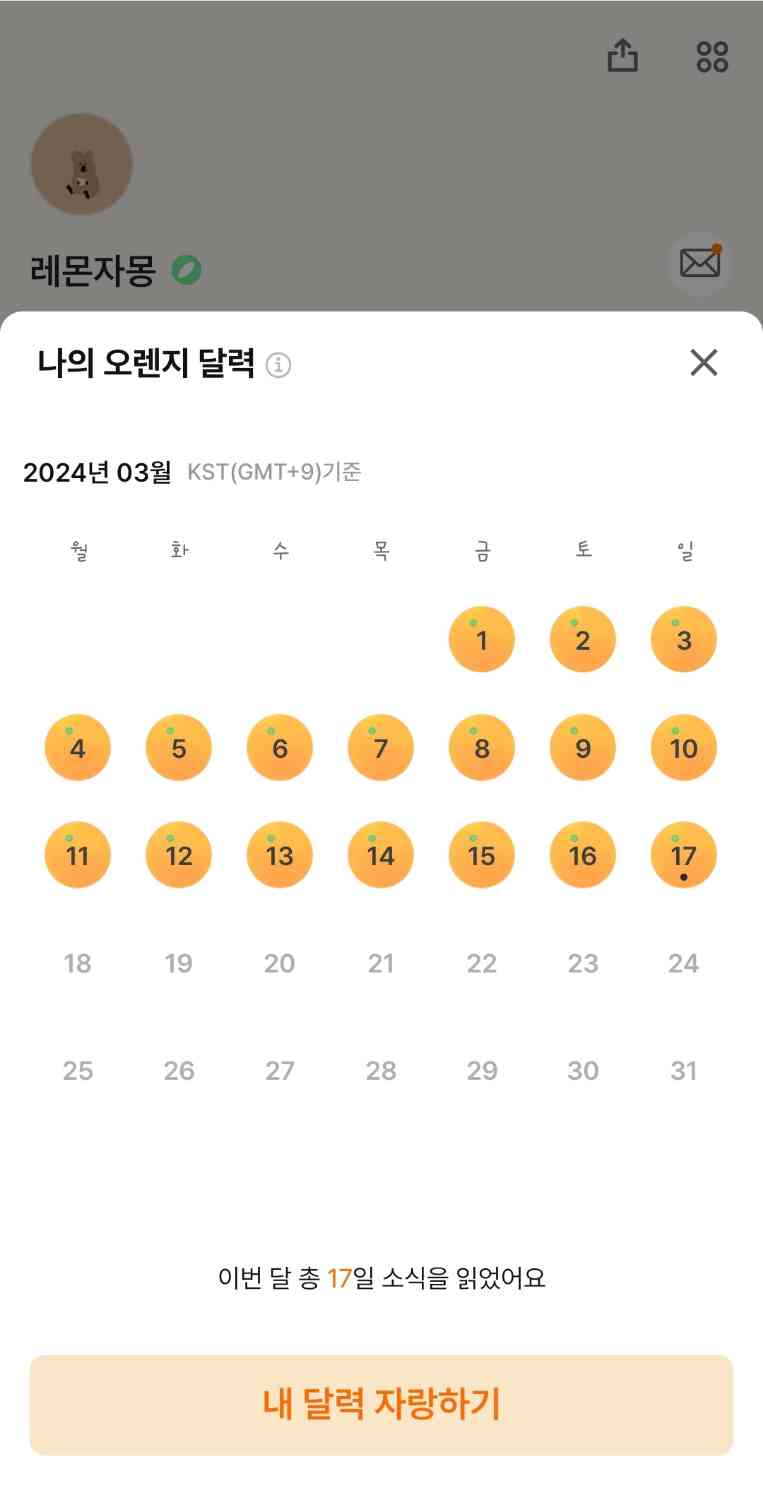 레몬자몽

나의 오렌지 달력

2024년 03월 KST(GMT+9)기준

| 월 | 화 | 수 | 목 | 금 | 토 | 일 |
|---|---|---|---|---|---|---|
| | | | | 1 | 2 | 3 |
| 4 | 5 | 6 | 7 | 8 | 9 | 10 |
| 11 | 12 | 13 | 14 | 15 | 16 | 17 |
| 18 | 19 | 20 | 21 | 22 | 23 | 24 |
| 25 | 26 | 27 | 28 | 29 | 30 | 31 |

이번 달 총 17일 소식을 읽었어요

내 달력 자랑하기